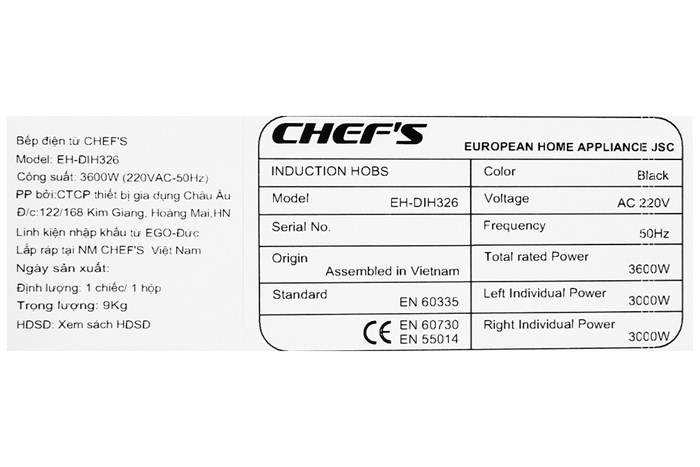 Bếp điện từ CHEF'S
Model: EH-DIH326
Công suất: 3600W (220VAC-50Hz)
PP bởi:CTCP thiết bị gia dụng Châu Âu
Đ/c:122/168 Kim Giang, Hoàng Mai,HN
Linh kiện nhập khẩu từ EGO-Đức
Lắp ráp tại NM CHEF'S Việt Nam
Ngày sản xuất:
Định lượng: 1 chiếc/ 1 hộp
Trọng lượng: 9Kg
HDSD: Xem sách HDSD

CHEF'S
EUROPEAN HOME APPLIANCE JSC

| INDUCTION HOBS | Color Black |
|---|---|
| Model EH-DIH326 | Voltage AC 220V |
| Serial No. | Frequency 50Hz |
| Origin Assembled in Vietnam | Total rated Power 3600W |
| Standard EN 60335 | Left Individual Power 3000W |
| CE EN 60730 EN 55014 | Right Individual Power 3000W |